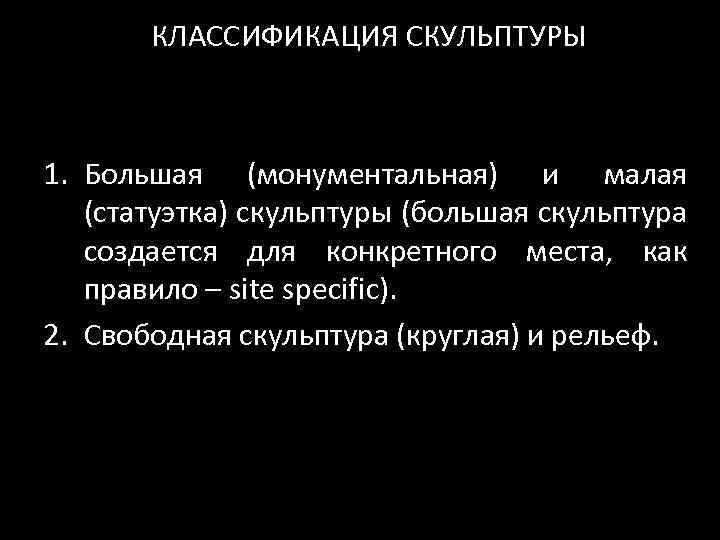 КЛАССИФИКАЦИЯ СКУЛЬПТУРЫ

1. Большая (монументальная) и малая (статуэтка) скульптуры (большая скульптура создается для конкретного места, как правило – site specific).
2. Свободная скульптура (круглая) и рельеф.